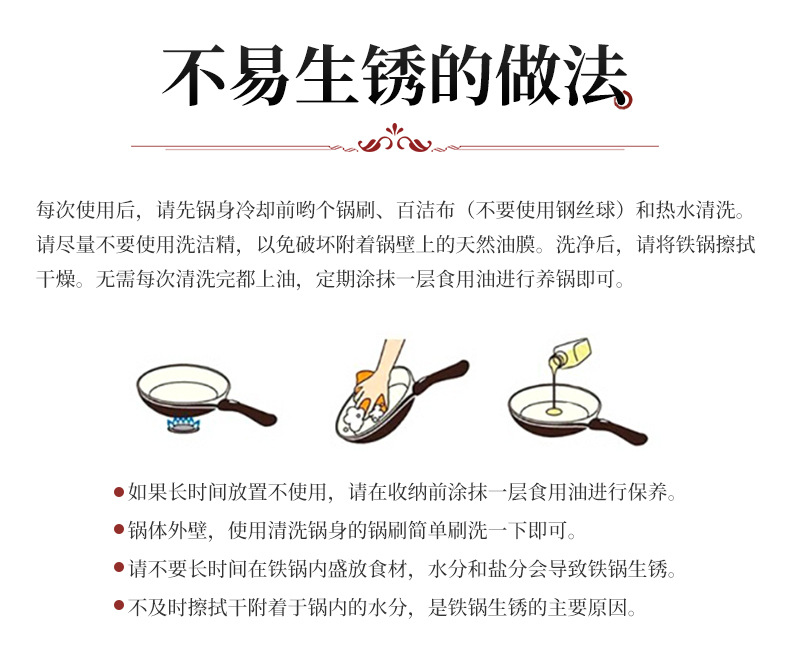 不易生锈的做法

每次使用后，请先锅身冷却前哟个锅刷、百洁布（不要使用钢丝球）和热水清洗。请尽量不要使用洗洁精，以免破坏附着锅壁上的天然油膜。洗净后，请将铁锅擦拭干燥。无需每次清洗完都上油，定期涂抹一层食用油进行养锅即可。

• 如果长时间放置不使用，请在收纳前涂抹一层食用油进行保养。
• 锅体外壁，使用清洗锅身的锅刷简单刷洗一下即可。
• 请不要长时间在铁锅内盛放食材，水分和盐分会导致铁锅生锈。
• 不及时擦拭干附着于锅内的水分，是铁锅生锈的主要原因。